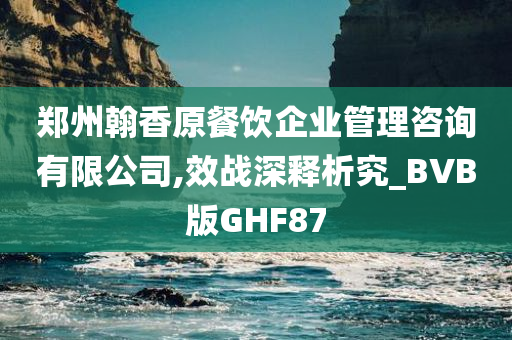 郑州翰香原餐饮企业管理咨询有限公司,效战深释析究_BVB版GHF87